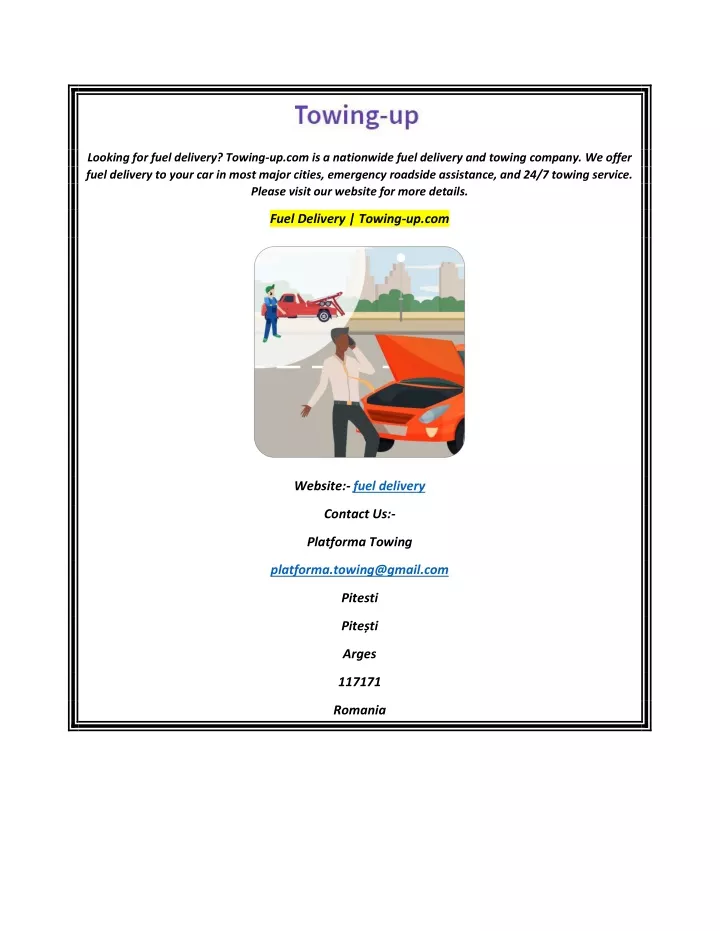 Towing-up

Looking for fuel delivery? Towing-up.com is a nationwide fuel delivery and towing company. We offer fuel delivery to your car in most major cities, emergency roadside assistance, and 24/7 towing service. Please visit our website for more details.

Fuel Delivery | Towing-up.com

Website:- fuel delivery

Contact Us:-

Platforma Towing

platforma.towing@gmail.com

Pitesti

Pitești

Arges

117171

Romania